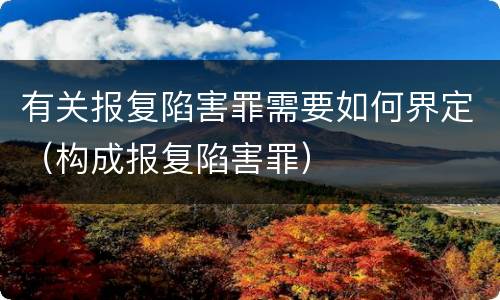 有关报复陷害罪需要如何界定（构成报复陷害罪）